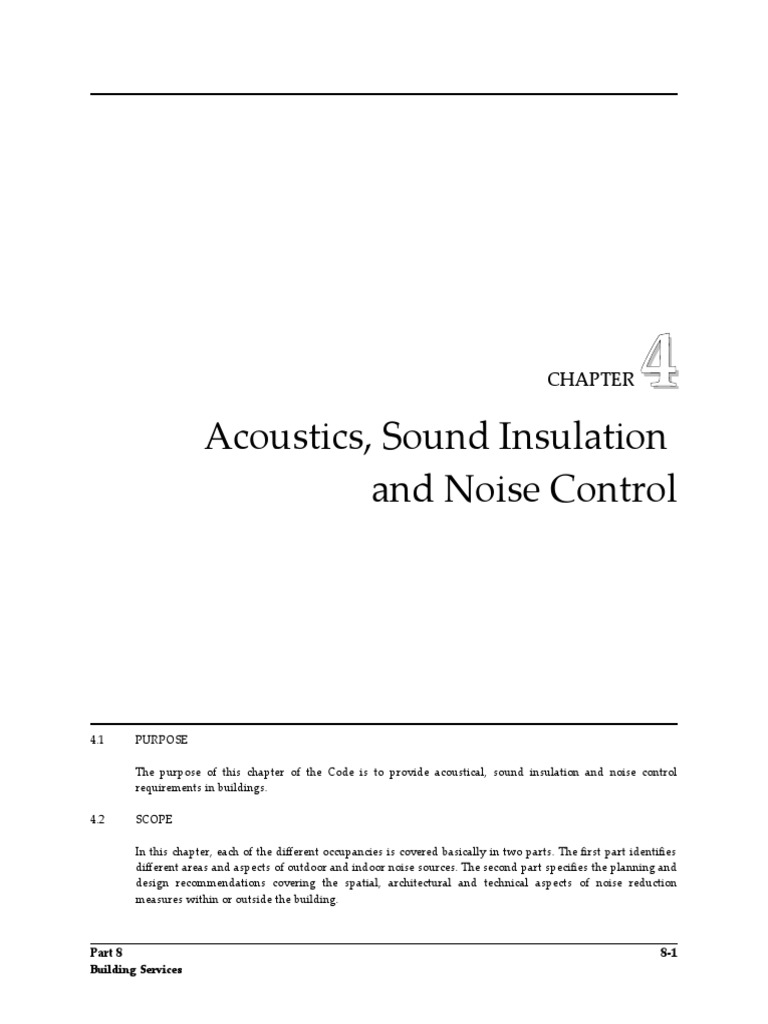 CHAPTER 4

Acoustics, Sound Insulation and Noise Control

4.1 PURPOSE

The purpose of this chapter of the Code is to provide acoustical, sound insulation and noise control requirements in buildings.

4.2 SCOPE

In this chapter, each of the different occupancies is covered basically in two parts. The first part identifies different areas and aspects of outdoor and indoor noise sources. The second part specifies the planning and design recommendations covering the spatial, architectural and technical aspects of noise reduction measures within or outside the building.

Part 8
Building Services

8-1